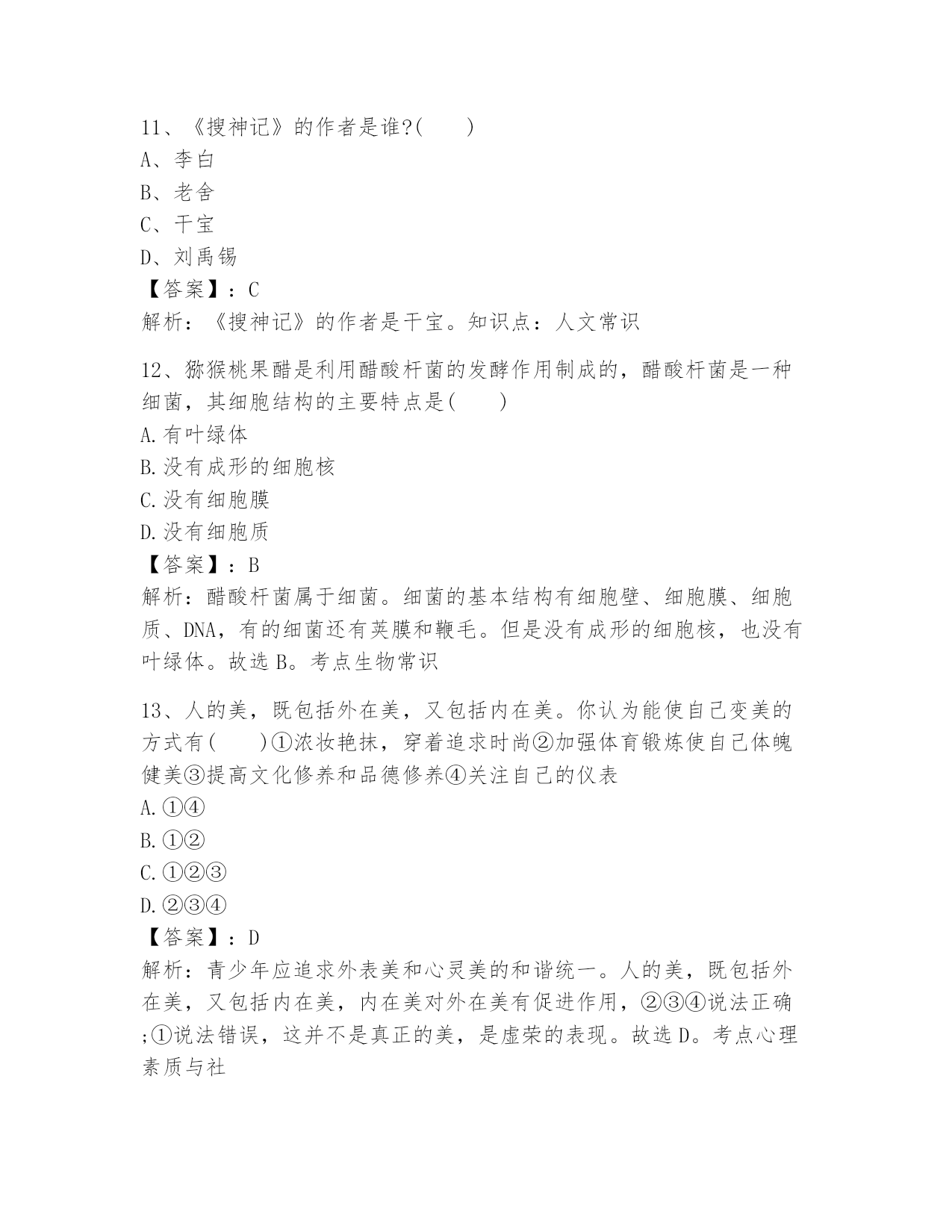 11、《搜神记》的作者是谁?(　　)
A、李白
B、老舍
C、干宝
D、刘禹锡
【答案】：C
解析：《搜神记》的作者是干宝。知识点：人文常识

12、猕猴桃果醋是利用醋酸杆菌的发酵作用制成的，醋酸杆菌是一种细菌，其细胞结构的主要特点是(　　)
A.有叶绿体
B.没有成形的细胞核
C.没有细胞膜
D.没有细胞质
【答案】：B
解析：醋酸杆菌属于细菌。细菌的基本结构有细胞壁、细胞膜、细胞质、DNA，有的细菌还有荚膜和鞭毛。但是没有成形的细胞核，也没有叶绿体。故选B。考点生物常识

13、人的美，既包括外在美，又包括内在美。你认为能使自己变美的方式有(　　)①浓妆艳抹，穿着追求时尚②加强体育锻炼使自己体魄健美③提高文化修养和品德修养④关注自己的仪表
A.①④
B.①②
C.①②③
D.②③④
【答案】：D
解析：青少年应追求外表美和心灵美的和谐统一。人的美，既包括外在美，又包括内在美，内在美对外在美有促进作用，②③④说法正确;①说法错误，这并不是真正的美，是虚荣的表现。故选D。考点心理素质与社